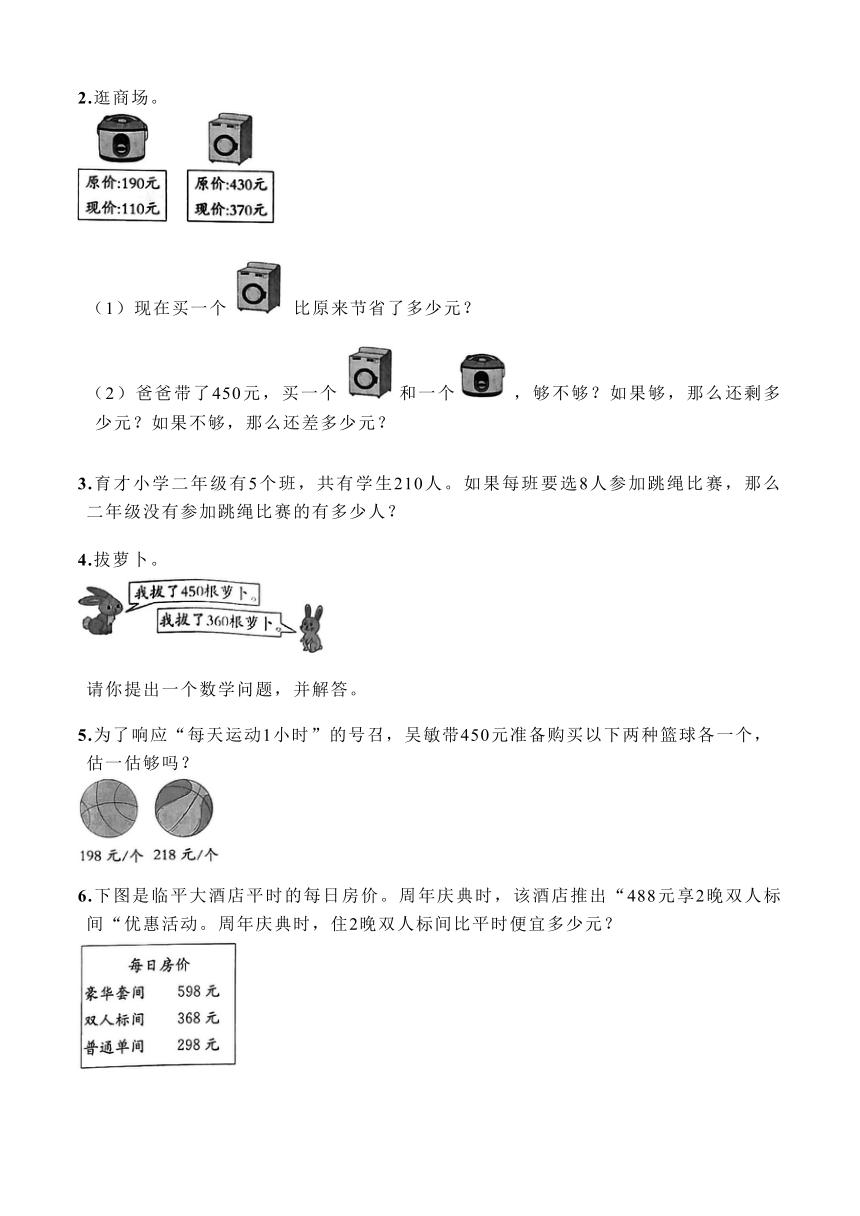 2.逛商场。

原价:190元
现价:110元

原价:430元
现价:370元

（1）现在买一个 比原来节省了多少元？

（2）爸爸带了450元，买一个 和一个 ，够不够？如果够，那么还剩多少元？如果不够，那么还差多少元？

3.育才小学二年级有5个班，共有学生210人。如果每班要选8人参加跳绳比赛，那么二年级没有参加跳绳比赛的有多少人？

4.拔萝卜。

我拔了450根萝卜。
我拔了360根萝卜。

请你提出一个数学问题，并解答。

5.为了响应“每天运动1小时”的号召，吴敏带450元准备购买以下两种篮球各一个，估一估够吗？

198 元/个 218 元/个

6.下图是临平大酒店平时的每日房价。周年庆典时，该酒店推出“488元享2晚双人标间“优惠活动。周年庆典时，住2晚双人标间比平时便宜多少元？

每日房价
| 豪华套间 | 598 元 |
|---|---|
| 双人标间 | 368 元 |
| 普通单间 | 298 元 |